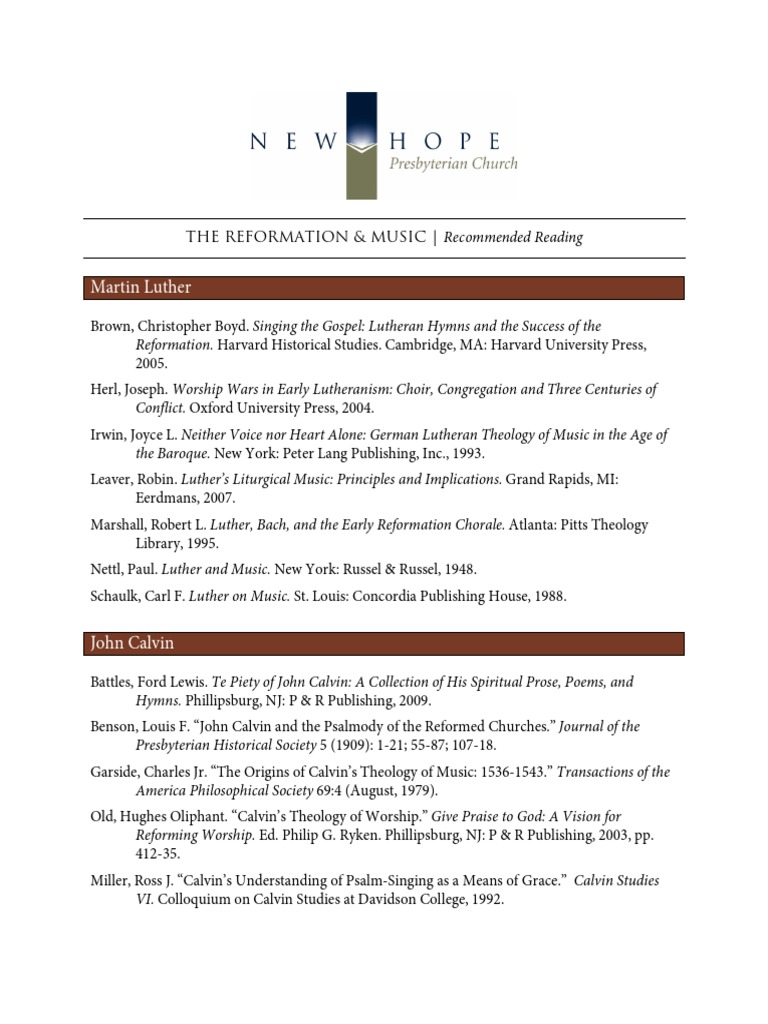 NEW HOPE
Presbyterian Church

THE REFORMATION & MUSIC | Recommended Reading

Martin Luther

Brown, Christopher Boyd. Singing the Gospel: Lutheran Hymns and the Success of the Reformation. Harvard Historical Studies. Cambridge, MA: Harvard University Press, 2005.

Herl, Joseph. Worship Wars in Early Lutheranism: Choir, Congregation and Three Centuries of Conflict. Oxford University Press, 2004.

Irwin, Joyce L. Neither Voice nor Heart Alone: German Lutheran Theology of Music in the Age of the Baroque. New York: Peter Lang Publishing, Inc., 1993.

Leaver, Robin. Luther's Liturgical Music: Principles and Implications. Grand Rapids, MI: Eerdmans, 2007.

Marshall, Robert L. Luther, Bach, and the Early Reformation Chorale. Atlanta: Pitts Theology Library, 1995.

Nettl, Paul. Luther and Music. New York: Russel & Russel, 1948.

Schaulk, Carl F. Luther on Music. St. Louis: Concordia Publishing House, 1988.

John Calvin

Battles, Ford Lewis. Te Piety of John Calvin: A Collection of His Spiritual Prose, Poems, and Hymns. Phillipsburg, NJ: P & R Publishing, 2009.

Benson, Louis F. "John Calvin and the Psalmody of the Reformed Churches." Journal of the Presbyterian Historical Society 5 (1909): 1-21; 55-87; 107-18.

Garside, Charles Jr. "The Origins of Calvin's Theology of Music: 1536-1543." Transactions of the America Philosophical Society 69:4 (August, 1979).

Old, Hughes Oliphant. "Calvin's Theology of Worship." Give Praise to God: A Vision for Reforming Worship. Ed. Philip G. Ryken. Phillipsburg, NJ: P & R Publishing, 2003, pp. 412-35.

Miller, Ross J. "Calvin's Understanding of Psalm-Singing as a Means of Grace." Calvin Studies VI. Colloquium on Calvin Studies at Davidson College, 1992.